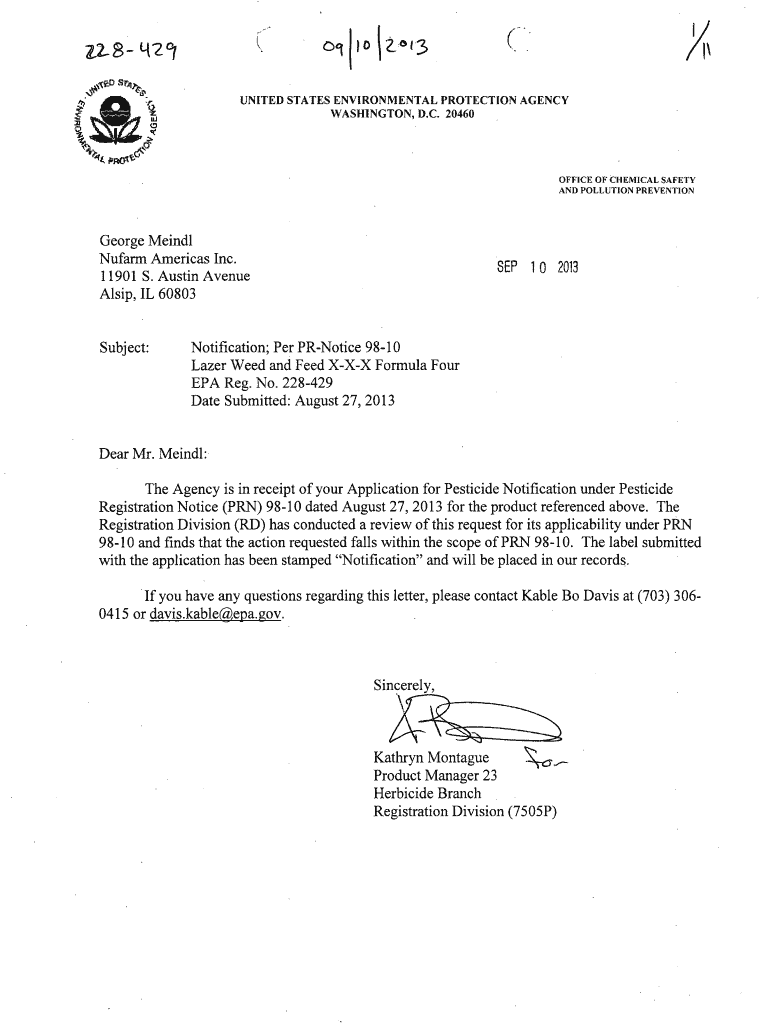 228-429 09|10|2013 1/11

UNITED STATES ENVIRONMENTAL PROTECTION AGENCY

UNITED STATES ENVIRONMENTAL PROTECTION AGENCY
WASHINGTON, D.C. 20460

OFFICE OF CHEMICAL SAFETY AND POLLUTION PREVENTION

George Meindl
Nufarm Americas Inc.
11901 S. Austin Avenue
Alsip, IL 60803

SEP 10 2013

Subject: Notification; Per PR-Notice 98-10
Lazer Weed and Feed X-X-X Formula Four
EPA Reg. No. 228-429
Date Submitted: August 27, 2013

Dear Mr. Meindl:

The Agency is in receipt of your Application for Pesticide Notification under Pesticide Registration Notice (PRN) 98-10 dated August 27, 2013 for the product referenced above. The Registration Division (RD) has conducted a review of this request for its applicability under PRN 98-10 and finds that the action requested falls within the scope of PRN 98-10. The label submitted with the application has been stamped "Notification" and will be placed in our records.

If you have any questions regarding this letter, please contact Kable Bo Davis at (703) 306-0415 or davis.kable@epa.gov.

Sincerely,

Kathryn Montague for
Product Manager 23
Herbicide Branch
Registration Division (7505P)